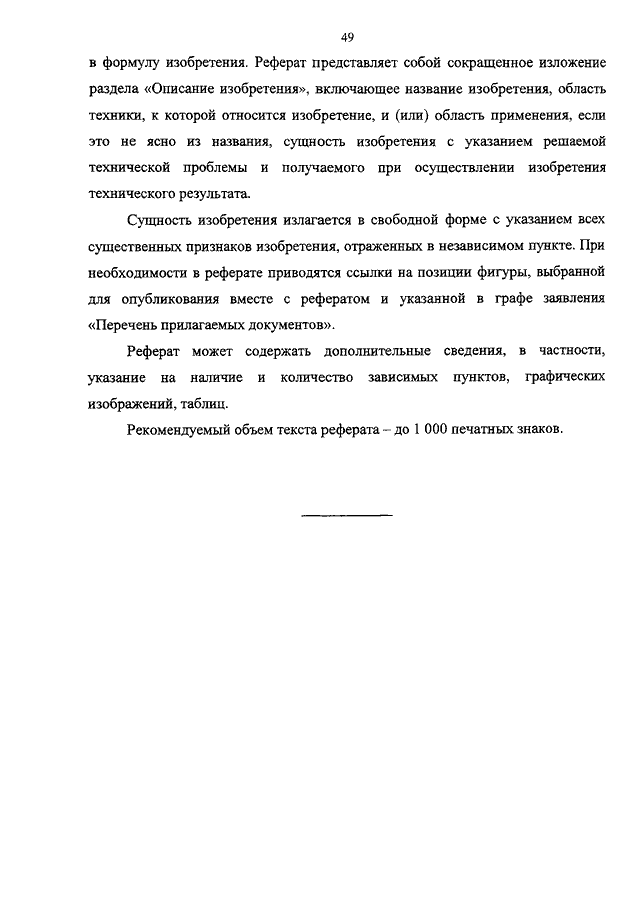 49

в формулу изобретения. Реферат представляет собой сокращенное изложение раздела «Описание изобретения», включающее название изобретения, область техники, к которой относится изобретение, и (или) область применения, если это не ясно из названия, сущность изобретения с указанием решаемой технической проблемы и получаемого при осуществлении изобретения технического результата.

Сущность изобретения излагается в свободной форме с указанием всех существенных признаков изобретения, отраженных в независимом пункте. При необходимости в реферате приводятся ссылки на позиции фигуры, выбранной для опубликования вместе с рефератом и указанной в графе заявления «Перечень прилагаемых документов».

Реферат может содержать дополнительные сведения, в частности, указание на наличие и количество зависимых пунктов, графических изображений, таблиц.

Рекомендуемый объем текста реферата – до 1 000 печатных знаков.